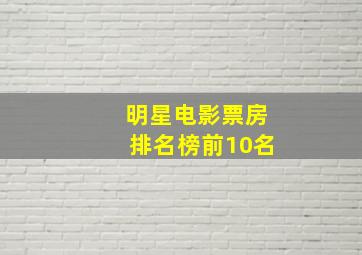 明星电影票房
排名榜前10名